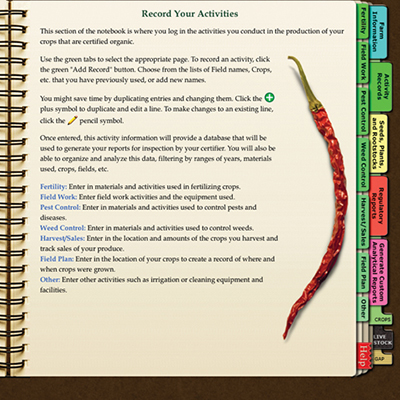 Record Your Activities

This section of the notebook is where you log in the activities you conduct in the production of your crops that are certified organic.

Use the green tabs to select the appropriate page. To record an activity, click the green "Add Record" button. Choose from the lists of Field names, Crops, etc. that you have previously used, or add new names.

You might save time by duplicating entries and changing them. Click the plus symbol to duplicate and edit a line. To make changes to an existing line, click the pencil symbol.

Once entered, this activity information will provide a database that will be used to generate your reports for inspection by your certifier. You will also be able to organize and analyze this data, filtering by ranges of years, materials used, crops, fields, etc.

Fertility: Enter in materials and activities used in fertilizing crops.
Field Work: Enter field work activities and the equipment used.
Pest Control: Enter in materials and activities used to control pests and diseases.
Weed Control: Enter in materials and activities used to control weeds.
Harvest/Sales: Enter in the location and amounts of the crops you harvest and track sales of your produce.
Field Plan: Enter in the location of your crops to create a record of where and when crops were grown.
Other: Enter other activities such as irrigation or cleaning equipment and facilities.

Fertility
Field Work
Pest Control
Weed Control
Harvest/Sales
Field Plan
Other
Help

Farm Information
Activity Records
Seeds, Plants, and Rootstocks
Regulatory Reports
Generate Custom Analytical Reports
CROPS
LIVE STOCK
GAP